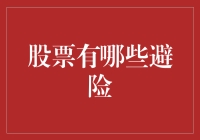 股票有哪些避险